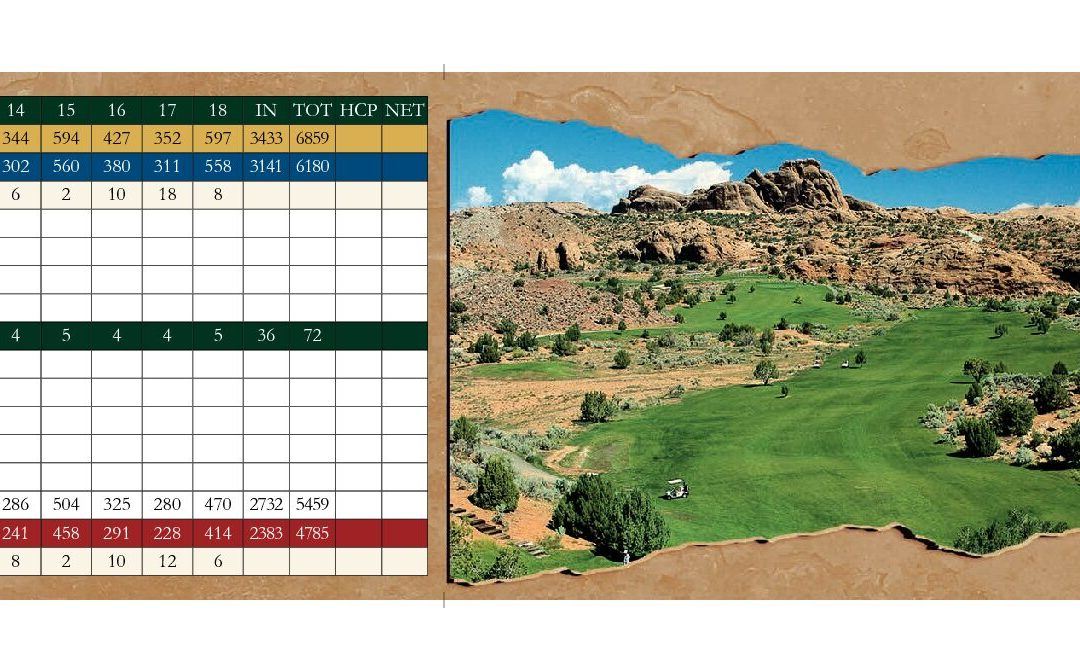 | 14 | 15 | 16 | 17 | 18 | IN | TOT | HCP | NET |
|---|---|---|---|---|---|---|---|---|
| 344 | 594 | 427 | 352 | 597 | 3433 | 6859 | | |
| 302 | 560 | 380 | 311 | 558 | 3141 | 6180 | | |
| 6 | 2 | 10 | 18 | 8 | | | | |
| | | | | | | | | |
| | | | | | | | | |
| | | | | | | | | |
| | | | | | | | | |
| 4 | 5 | 4 | 4 | 5 | 36 | 72 | | |
| | | | | | | | | |
| | | | | | | | | |
| | | | | | | | | |
| | | | | | | | | |
| | | | | | | | | |
| 286 | 504 | 325 | 280 | 470 | 2732 | 5459 | | |
| 241 | 458 | 291 | 228 | 414 | 2383 | 4785 | | |
| 8 | 2 | 10 | 12 | 6 | | | | |